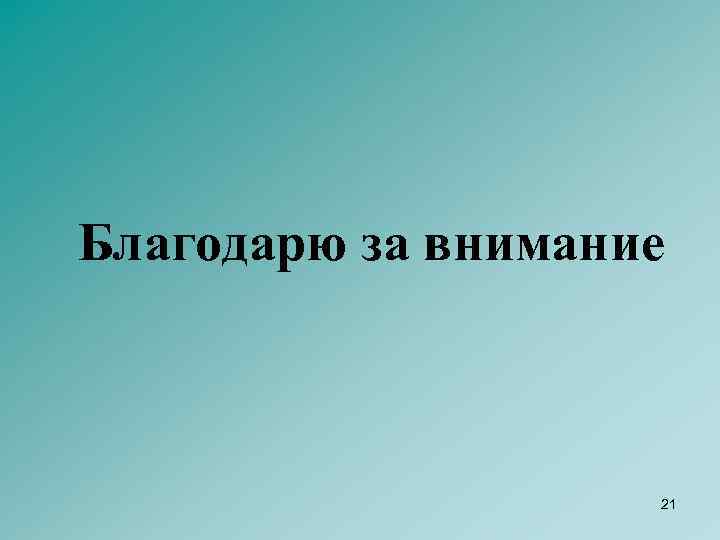 Благодарю за внимание

21